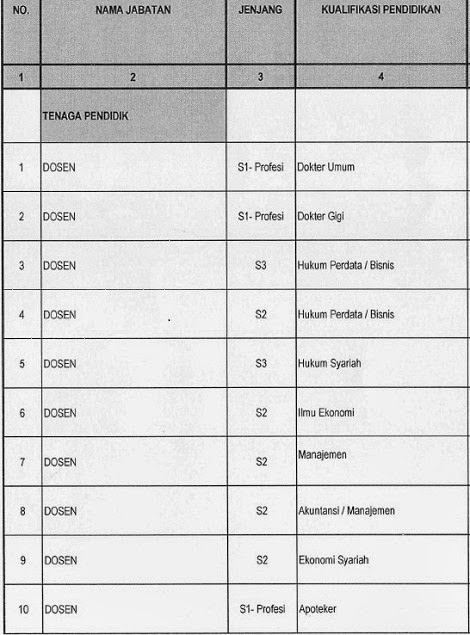 | NO. | NAMA JABATAN | JENJANG | KUALIFIKASI PENDIDIKAN |
|---|---|---|---|
| 1 | 2 | 3 | 4 |
| | TENAGA PENDIDIK | | |
| 1 | DOSEN | S1- Profesi | Dokter Umum |
| 2 | DOSEN | S1- Profesi | Dokter Gigi |
| 3 | DOSEN | S3 | Hukum Perdata / Bisnis |
| 4 | DOSEN | S2 | Hukum Perdata / Bisnis |
| 5 | DOSEN | S3 | Hukum Syariah |
| 6 | DOSEN | S2 | Ilmu Ekonomi |
| 7 | DOSEN | S2 | Manajemen |
| 8 | DOSEN | S2 | Akuntansi / Manajemen |
| 9 | DOSEN | S2 | Ekonomi Syariah |
| 10 | DOSEN | S1- Profesi | Apoteker |